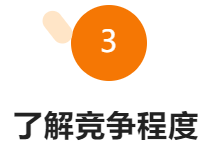 3

了解竞争程度